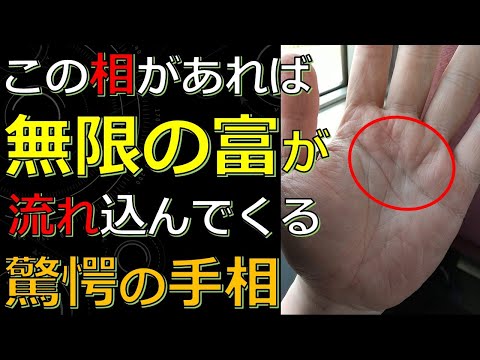 この相があれば
無限の富が
流れ込んでくる
驚愕の手相